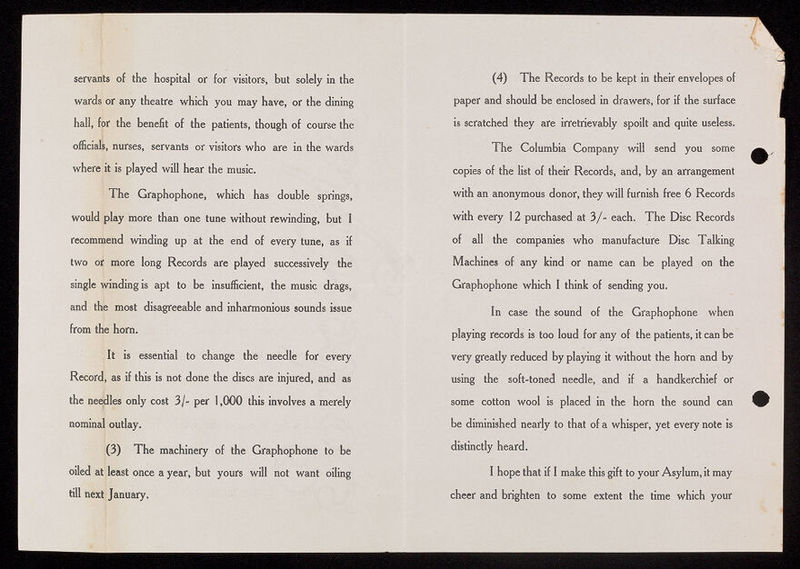 servants of the hospital or for visitors, but solely in the wards or any theatre which you may have, or the dining hall, for the benefit of the patients, though of course the officials, nurses, servants or visitors who are in the wards where it is played will hear the music.

The Graphophone, which has double springs, would play more than one tune without rewinding, but I recommend winding up at the end of every tune, as if two or more long Records are played successively the single winding is apt to be insufficient, the music drags, and the most disagreeable and inharmonious sounds issue from the horn.

It is essential to change the needle for every Record, as if this is not done the discs are injured, and as the needles only cost 3/- per 1,000 this involves a merely nominal outlay.

(3) The machinery of the Graphophone to be oiled at least once a year, but yours will not want oiling till next January.

(4) The Records to be kept in their envelopes of paper and should be enclosed in drawers, for if the surface is scratched they are irretrievably spoilt and quite useless.

The Columbia Company will send you some copies of the list of their Records, and, by an arrangement with an anonymous donor, they will furnish free 6 Records with every 12 purchased at 3/- each. The Disc Records of all the companies who manufacture Disc Talking Machines of any kind or name can be played on the Graphophone which I think of sending you.

In case the sound of the Graphophone when playing records is too loud for any of the patients, it can be very greatly reduced by playing it without the horn and by using the soft-toned needle, and if a handkerchief or some cotton wool is placed in the horn the sound can be diminished nearly to that of a whisper, yet every note is distinctly heard.

I hope that if I make this gift to your Asylum, it may cheer and brighten to some extent the time which your